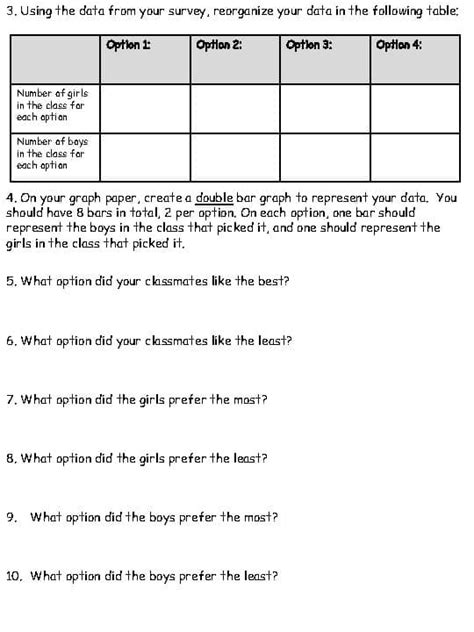 3. Using the data from your survey, reorganize your data in the following table:

| | Option 1: | Option 2: | Option 3: | Option 4: |
|---|---|---|---|---|
| Number of girls in the class for each option | | | | |
| Number of boys in the class for each option | | | | |

4. On your graph paper, create a double bar graph to represent your data. You should have 8 bars in total, 2 per option. On each option, one bar should represent the boys in the class that picked it, and one should represent the girls in the class that picked it.

5. What option did your classmates like the best?

6. What option did your classmates like the least?

7. What option did the girls prefer the most?

8. What option did the girls prefer the least?

9. What option did the boys prefer the most?

10. What option did the boys prefer the least?